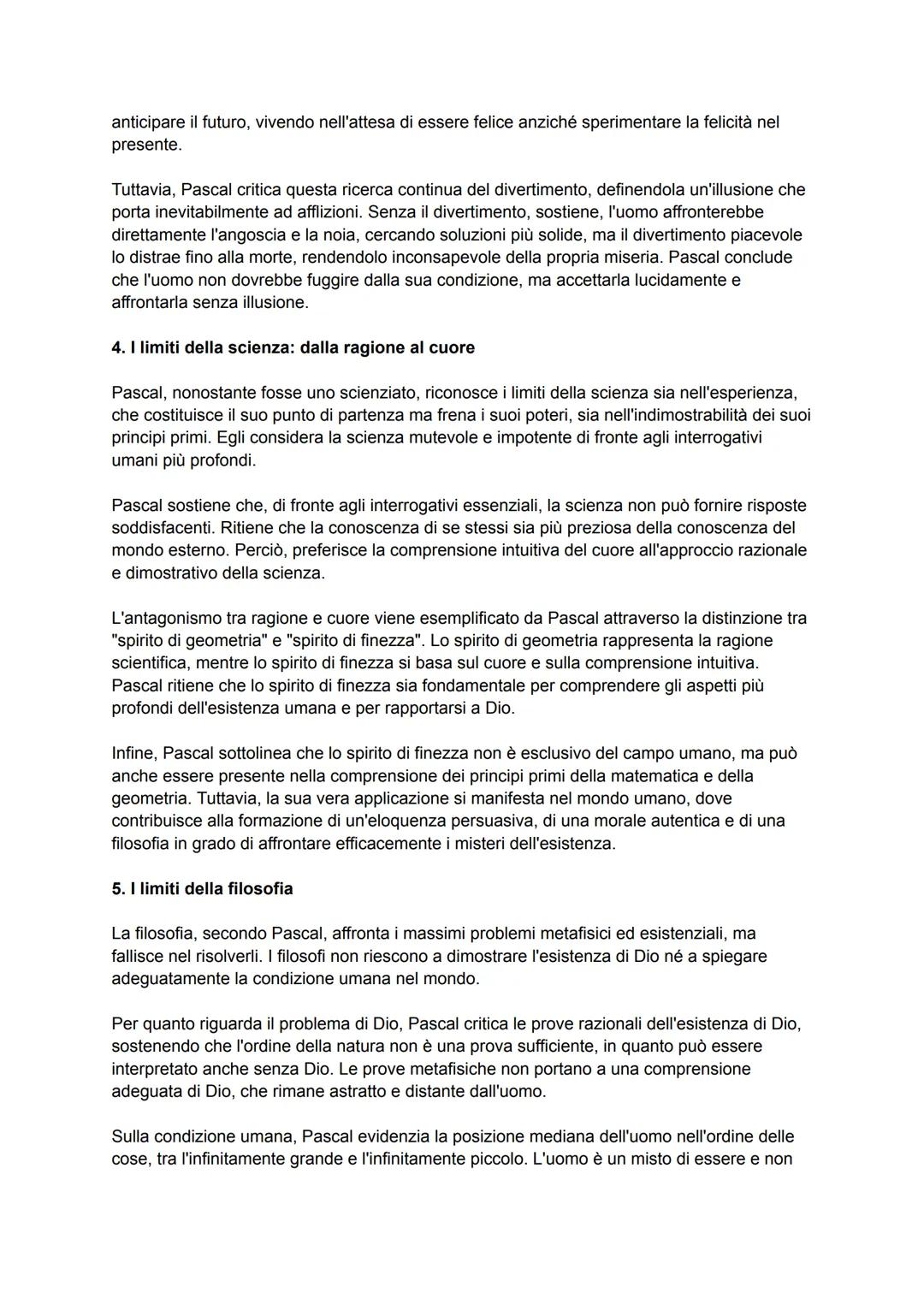 anticipare il futuro, vivendo nell'attesa di essere felice anziché sperimentare la felicità nel presente.

Tuttavia, Pascal critica questa ricerca continua del divertimento, definendola un'illusione che porta inevitabilmente ad afflizioni. Senza il divertimento, sostiene, l'uomo affronterebbe direttamente l'angoscia e la noia, cercando soluzioni più solide, ma il divertimento piacevole lo distrae fino alla morte, rendendolo inconsapevole della propria miseria. Pascal conclude che l'uomo non dovrebbe fuggire dalla sua condizione, ma accettarla lucidamente e affrontarla senza illusione.

4. I limiti della scienza: dalla ragione al cuore

Pascal, nonostante fosse uno scienziato, riconosce i limiti della scienza sia nell'esperienza, che costituisce il suo punto di partenza ma frena i suoi poteri, sia nell'indimostrabilità dei suoi principi primi. Egli considera la scienza mutevole e impotente di fronte agli interrogativi umani più profondi.

Pascal sostiene che, di fronte agli interrogativi essenziali, la scienza non può fornire risposte soddisfacenti. Ritiene che la conoscenza di se stessi sia più preziosa della conoscenza del mondo esterno. Perciò, preferisce la comprensione intuitiva del cuore all'approccio razionale e dimostrativo della scienza.

L'antagonismo tra ragione e cuore viene esemplificato da Pascal attraverso la distinzione tra "spirito di geometria" e "spirito di finezza". Lo spirito di geometria rappresenta la ragione scientifica, mentre lo spirito di finezza si basa sul cuore e sulla comprensione intuitiva. Pascal ritiene che lo spirito di finezza sia fondamentale per comprendere gli aspetti più profondi dell'esistenza umana e per rapportarsi a Dio.

Infine, Pascal sottolinea che lo spirito di finezza non è esclusivo del campo umano, ma può anche essere presente nella comprensione dei principi primi della matematica e della geometria. Tuttavia, la sua vera applicazione si manifesta nel mondo umano, dove contribuisce alla formazione di un'eloquenza persuasiva, di una morale autentica e di una filosofia in grado di affrontare efficacemente i misteri dell'esistenza.

5. I limiti della filosofia

La filosofia, secondo Pascal, affronta i massimi problemi metafisici ed esistenziali, ma fallisce nel risolverli. I filosofi non riescono a dimostrare l'esistenza di Dio né a spiegare adeguatamente la condizione umana nel mondo.

Per quanto riguarda il problema di Dio, Pascal critica le prove razionali dell'esistenza di Dio, sostenendo che l'ordine della natura non è una prova sufficiente, in quanto può essere interpretato anche senza Dio. Le prove metafisiche non portano a una comprensione adeguata di Dio, che rimane astratto e distante dall'uomo.

Sulla condizione umana, Pascal evidenzia la posizione mediana dell'uomo nell'ordine delle cose, tra l'infinitamente grande e l'infinitamente piccolo. L'uomo è un misto di essere e non